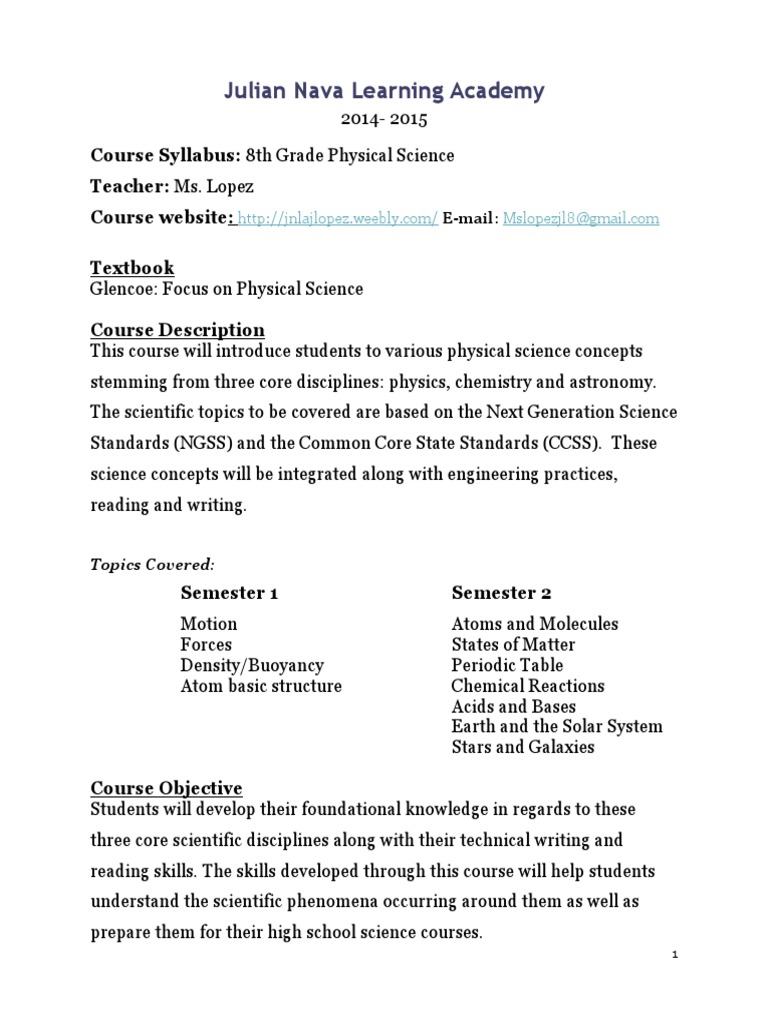 Julian Nava Learning Academy

2014- 2015

Course Syllabus: 8th Grade Physical Science

Teacher: Ms. Lopez

Course website: http://jnlajlopez.weebly.com/ E-mail: Mslopezjl8@gmail.com

Textbook
Glencoe: Focus on Physical Science

Course Description
This course will introduce students to various physical science concepts stemming from three core disciplines: physics, chemistry and astronomy. The scientific topics to be covered are based on the Next Generation Science Standards (NGSS) and the Common Core State Standards (CCSS). These science concepts will be integrated along with engineering practices, reading and writing.

Topics Covered:

Semester 1
Motion
Forces
Density/Buoyancy
Atom basic structure

Semester 2
Atoms and Molecules
States of Matter
Periodic Table
Chemical Reactions
Acids and Bases
Earth and the Solar System
Stars and Galaxies

Course Objective
Students will develop their foundational knowledge in regards to these three core scientific disciplines along with their technical writing and reading skills. The skills developed through this course will help students understand the scientific phenomena occurring around them as well as prepare them for their high school science courses.

1